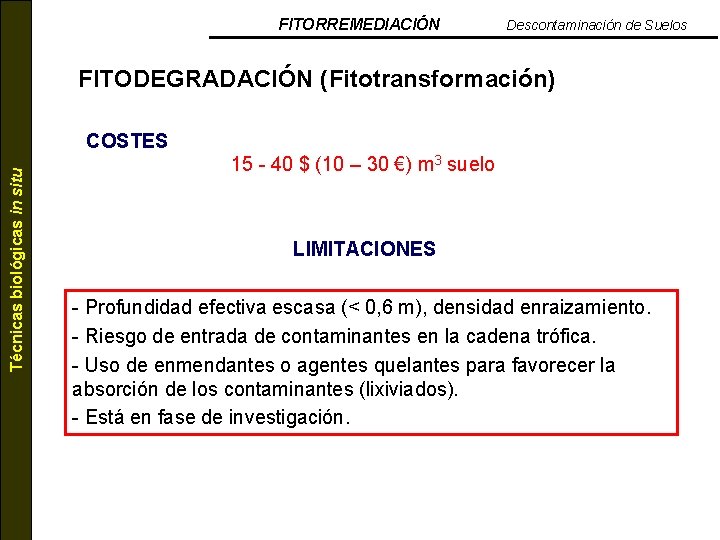 Técnicas biológicas in situ

FITORREMEDIACIÓN Descontaminación de Suelos

FITODEGRADACIÓN (Fitotransformación)

COSTES

15 - 40 \$ (10 – 30 €) $m^3$ suelo

LIMITACIONES

- Profundidad efectiva escasa (< 0,6 m), densidad enraizamiento.
- Riesgo de entrada de contaminantes en la cadena trófica.
- Uso de enmendantes o agentes quelantes para favorecer la absorción de los contaminantes (lixiviados).
- Está en fase de investigación.